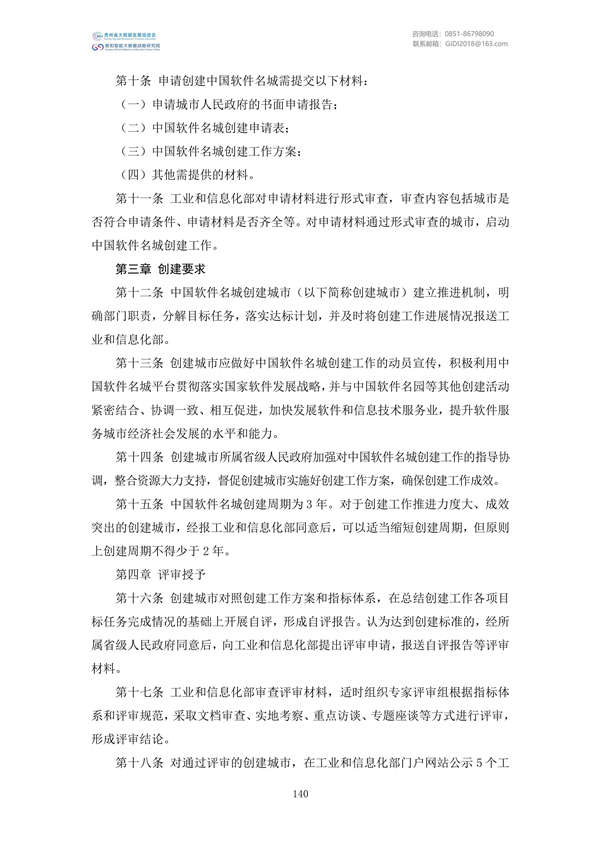 贵州省大数据发展促进会
贵阳智能大数据战略研究院

咨询电话：0851-86798090
联系邮箱：GIDI2018@163.com

第十条 申请创建中国软件名城需提交以下材料：

（一）申请城市人民政府的书面申请报告；

（二）中国软件名城创建申请表；

（三）中国软件名城创建工作方案；

（四）其他需提供的材料。

第十一条 工业和信息化部对申请材料进行形式审查，审查内容包括城市是否符合申请条件、申请材料是否齐全等。对申请材料通过形式审查的城市，启动中国软件名城创建工作。

第三章 创建要求

第十二条 中国软件名城创建城市（以下简称创建城市）建立推进机制，明确部门职责，分解目标任务，落实达标计划，并及时将创建工作进展情况报送工业和信息化部。

第十三条 创建城市应做好中国软件名城创建工作的动员宣传，积极利用中国软件名城平台贯彻落实国家软件发展战略，并与中国软件名园等其他创建活动紧密结合、协调一致、相互促进，加快发展软件和信息技术服务业，提升软件服务城市经济社会发展的水平和能力。

第十四条 创建城市所属省级人民政府加强对中国软件名城创建工作的指导协调，整合资源大力支持，督促创建城市实施好创建工作方案，确保创建工作成效。

第十五条 中国软件名城创建周期为3年。对于创建工作推进力度大、成效突出的创建城市，经报工业和信息化部同意后，可以适当缩短创建周期，但原则上创建周期不得少于2年。

第四章 评审授予

第十六条 创建城市对照创建工作方案和指标体系，在总结创建工作各项目标任务完成情况的基础上开展自评，形成自评报告。认为达到创建标准的，经所属省级人民政府同意后，向工业和信息化部提出评审申请，报送自评报告等评审材料。

第十七条 工业和信息化部审查评审材料，适时组织专家评审组根据指标体系和评审规范，采取文档审查、实地考察、重点访谈、专题座谈等方式进行评审，形成评审结论。

第十八条 对通过评审的创建城市，在工业和信息化部门户网站公示5个工

140